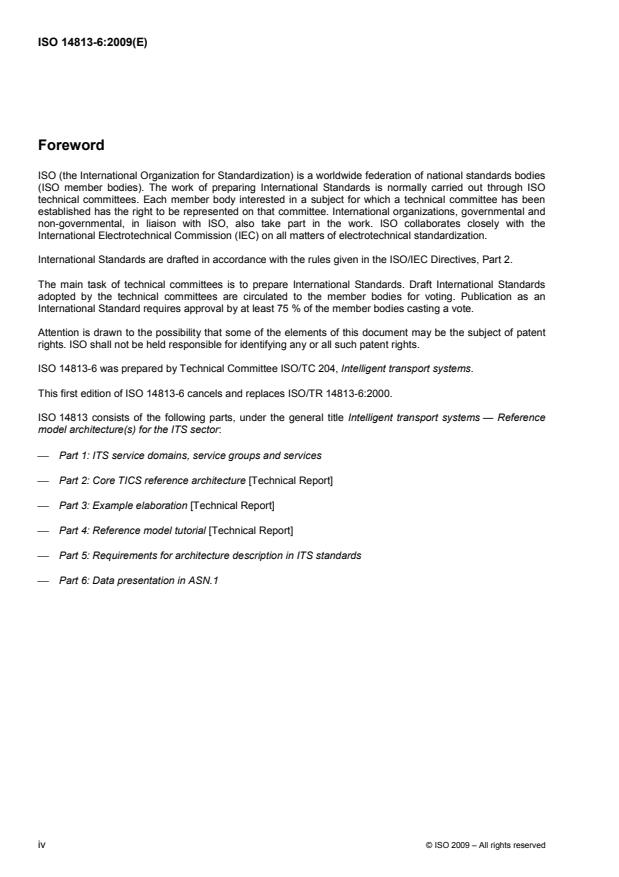 ISO 14813-6:2009(E)

Foreword

ISO (the International Organization for Standardization) is a worldwide federation of national standards bodies (ISO member bodies). The work of preparing International Standards is normally carried out through ISO technical committees. Each member body interested in a subject for which a technical committee has been established has the right to be represented on that committee. International organizations, governmental and non-governmental, in liaison with ISO, also take part in the work. ISO collaborates closely with the International Electrotechnical Commission (IEC) on all matters of electrotechnical standardization.

International Standards are drafted in accordance with the rules given in the ISO/IEC Directives, Part 2.

The main task of technical committees is to prepare International Standards. Draft International Standards adopted by the technical committees are circulated to the member bodies for voting. Publication as an International Standard requires approval by at least 75 % of the member bodies casting a vote.

Attention is drawn to the possibility that some of the elements of this document may be the subject of patent rights. ISO shall not be held responsible for identifying any or all such patent rights.

ISO 14813-6 was prepared by Technical Committee ISO/TC 204, Intelligent transport systems.

This first edition of ISO 14813-6 cancels and replaces ISO/TR 14813-6:2000.

ISO 14813 consists of the following parts, under the general title Intelligent transport systems — Reference model architecture(s) for the ITS sector:

— Part 1: ITS service domains, service groups and services

— Part 2: Core TICS reference architecture [Technical Report]

— Part 3: Example elaboration [Technical Report]

— Part 4: Reference model tutorial [Technical Report]

— Part 5: Requirements for architecture description in ITS standards

— Part 6: Data presentation in ASN.1

iv

© ISO 2009 – All rights reserved